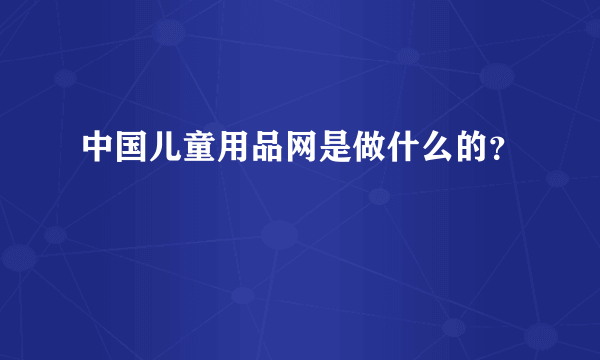 中国儿童用品网是做什么的？